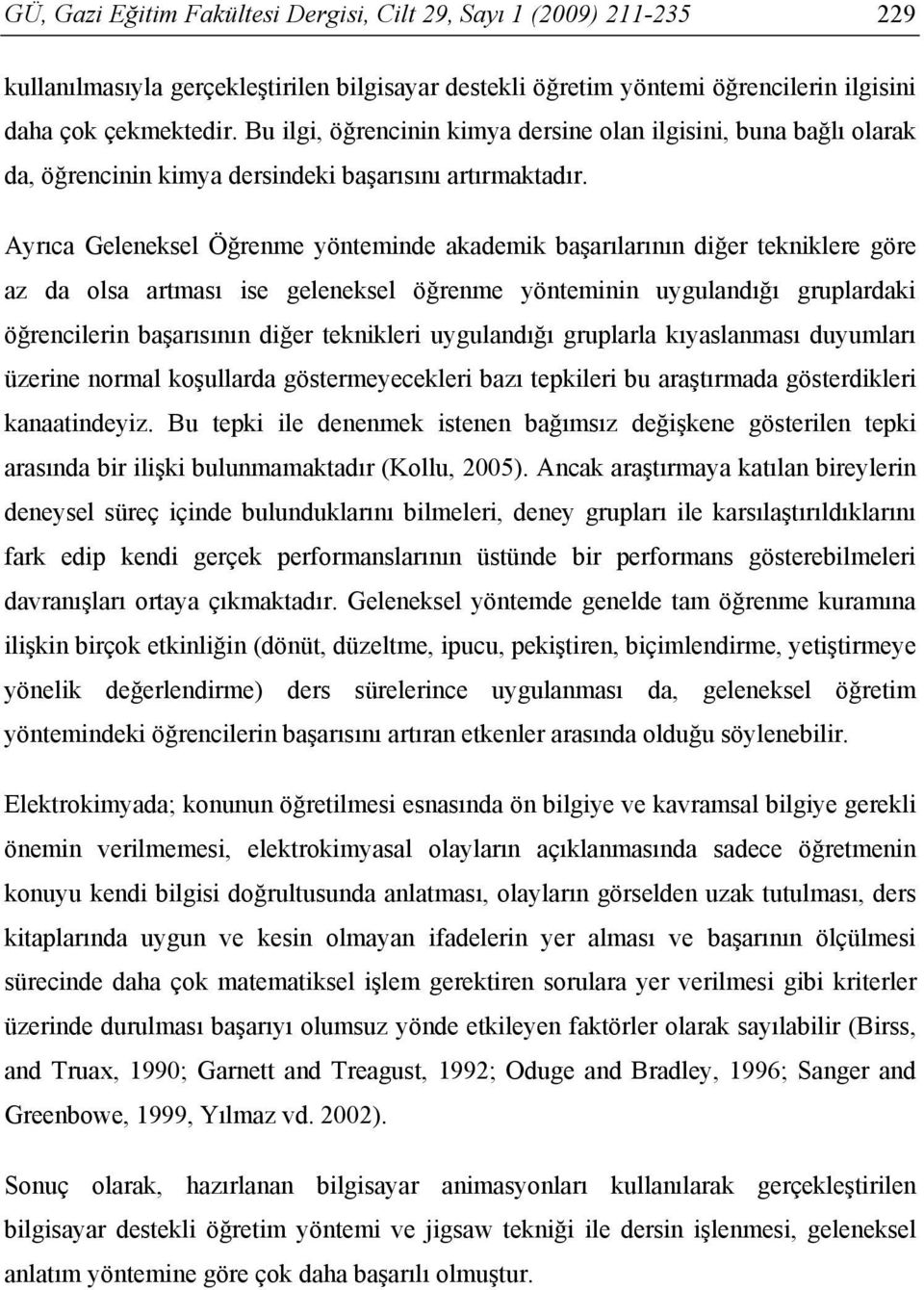 GÜ, Gazi Eğitim Fakültesi Dergisi, Cilt 29, Sayı 1 (2009) 211-235 229

kullanılmasıyla gerçekleştirilen bilgisayar destekli öğretim yöntemi öğrencilerin ilgisini daha çok çekmektedir. Bu ilgi, öğrencinin kimya dersine olan ilgisini, buna bağlı olarak da, öğrencinin kimya dersindeki başarısını artırmaktadır.

Ayrıca Geleneksel Öğrenme yönteminde akademik başarılarının diğer tekniklere göre az da olsa artması ise geleneksel öğrenme yönteminin uygulandığı gruplardaki öğrencilerin başarısının diğer teknikleri uygulandığı gruplarla kıyaslanması duyumları üzerine normal koşullarda göstermeyecekleri bazı tepkileri bu araştırmada gösterdikleri kanaatindeyiz. Bu tepki ile denenmek istenen bağımsız değişkene gösterilen tepki arasında bir ilişki bulunmamaktadır (Kollu, 2005). Ancak araştırmaya katılan bireylerin deneysel süreç içinde bulunduklarını bilmeleri, deney grupları ile karsılaştırıldıklarını fark edip kendi gerçek performanslarının üstünde bir performans gösterebilmeleri davranışları ortaya çıkmaktadır. Geleneksel yöntemde genelde tam öğrenme kuramına ilişkin birçok etkinliğin (dönüt, düzeltme, ipucu, pekiştiren, biçimlendirme, yetiştirmeye yönelik değerlendirme) ders sürelerince uygulanması da, geleneksel öğretim yöntemindeki öğrencilerin başarısını artıran etkenler arasında olduğu söylenebilir.

Elektrokimyada; konunun öğretilmesi esnasında ön bilgiye ve kavramsal bilgiye gerekli önemin verilmemesi, elektrokimyasal olayların açıklanmasında sadece öğretmenin konuyu kendi bilgisi doğrultusunda anlatması, olayların görselden uzak tutulması, ders kitaplarında uygun ve kesin olmayan ifadelerin yer alması ve başarının ölçülmesi sürecinde daha çok matematiksel işlem gerektiren sorulara yer verilmesi gibi kriterler üzerinde durulması başarıyı olumsuz yönde etkileyen faktörler olarak sayılabilir (Birss, and Truax, 1990; Garnett and Treagust, 1992; Oduge and Bradley, 1996; Sanger and Greenbowe, 1999, Yılmaz vd. 2002).

Sonuç olarak, hazırlanan bilgisayar animasyonları kullanılarak gerçekleştirilen bilgisayar destekli öğretim yöntemi ve jigsaw tekniği ile dersin işlenmesi, geleneksel anlatım yöntemine göre çok daha başarılı olmuştur.